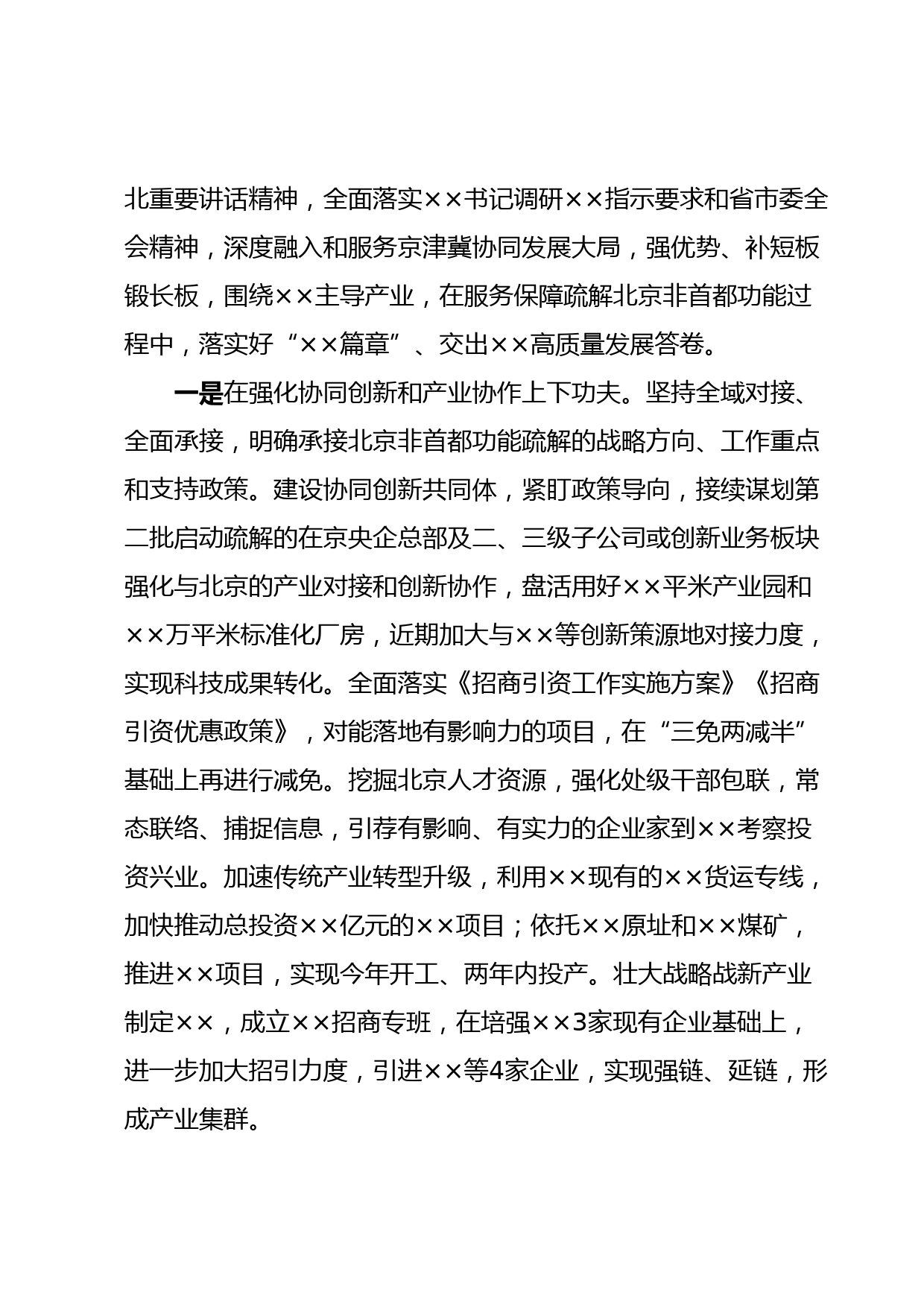 北重要讲话精神，全面落实××书记调研××指示要求和省市委全会精神，深度融入和服务京津冀协同发展大局，强优势、补短板锻长板，围绕××主导产业，在服务保障疏解北京非首都功能过程中，落实好“××篇章”、交出××高质量发展答卷。

一是在强化协同创新和产业协作上下功夫。坚持全域对接、全面承接，明确承接北京非首都功能疏解的战略方向、工作重点和支持政策。建设协同创新共同体，紧盯政策导向，接续谋划第二批启动疏解的在京央企总部及二、三级子公司或创新业务板块强化与北京的产业对接和创新协作，盘活用好××平米产业园和××万平米标准化厂房，近期加大与××等创新策源地对接力度，实现科技成果转化。全面落实《招商引资工作实施方案》《招商引资优惠政策》，对能落地有影响力的项目，在“三免两减半”基础上再进行减免。挖掘北京人才资源，强化处级干部包联，常态联络、捕捉信息，引荐有影响、有实力的企业家到××考察投资兴业。加速传统产业转型升级，利用××现有的××货运专线，加快推动总投资××亿元的××项目；依托××原址和××煤矿，推进××项目，实现今年开工、两年内投产。壮大战略战新产业制定××，成立××招商专班，在培强××3家现有企业基础上，进一步加大招引力度，引进××等4家企业，实现强链、延链，形成产业集群。